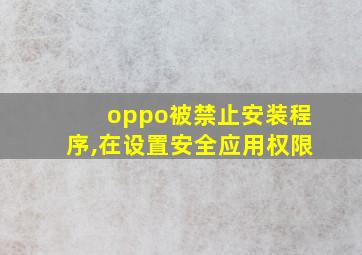 oppo被禁止安装程序,在设置安全应用权限